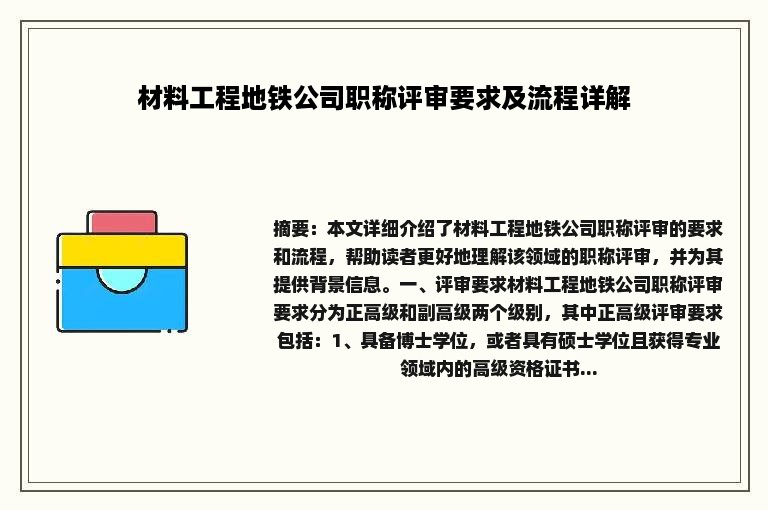 材料工程地铁公司职称评审要求及流程详解

摘要：本文详细介绍了材料工程地铁公司职称评审的要求和流程，帮助读者更好地理解该领域的职称评审，并为其提供背景信息。一、评审要求材料工程地铁公司职称评审要求分为正高级和副高级两个级别，其中正高级评审要求包括：1、具备博士学位，或者具有硕士学位且获得专业领域内的高级资格证书...